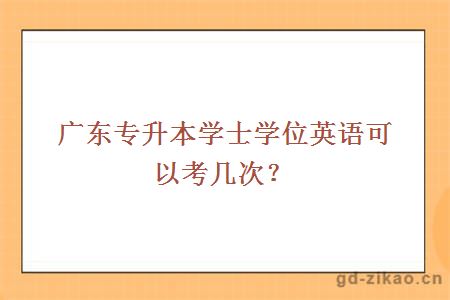 广东专升本学士学位英语可以考几次？

gd-zikao.cn